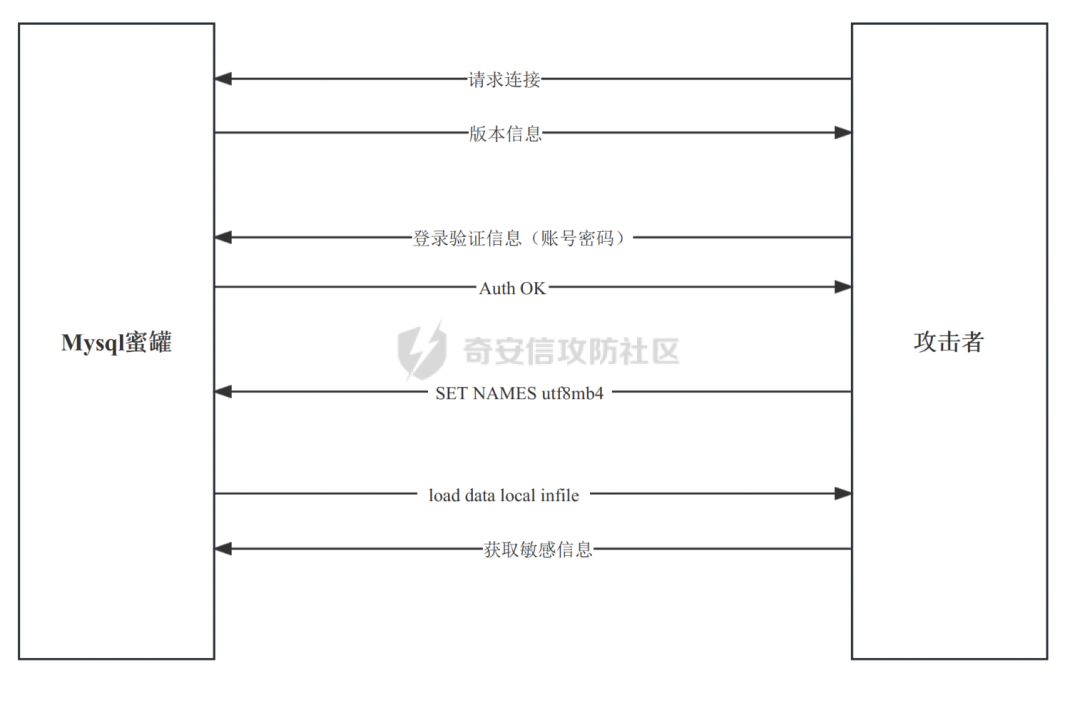 Mysql蜜罐

请求连接
版本信息
登录验证信息（账号密码）
Auth OK
奇安信攻防社区
SET NAMES utf8mb4
load data local infile
获取敏感信息

攻击者